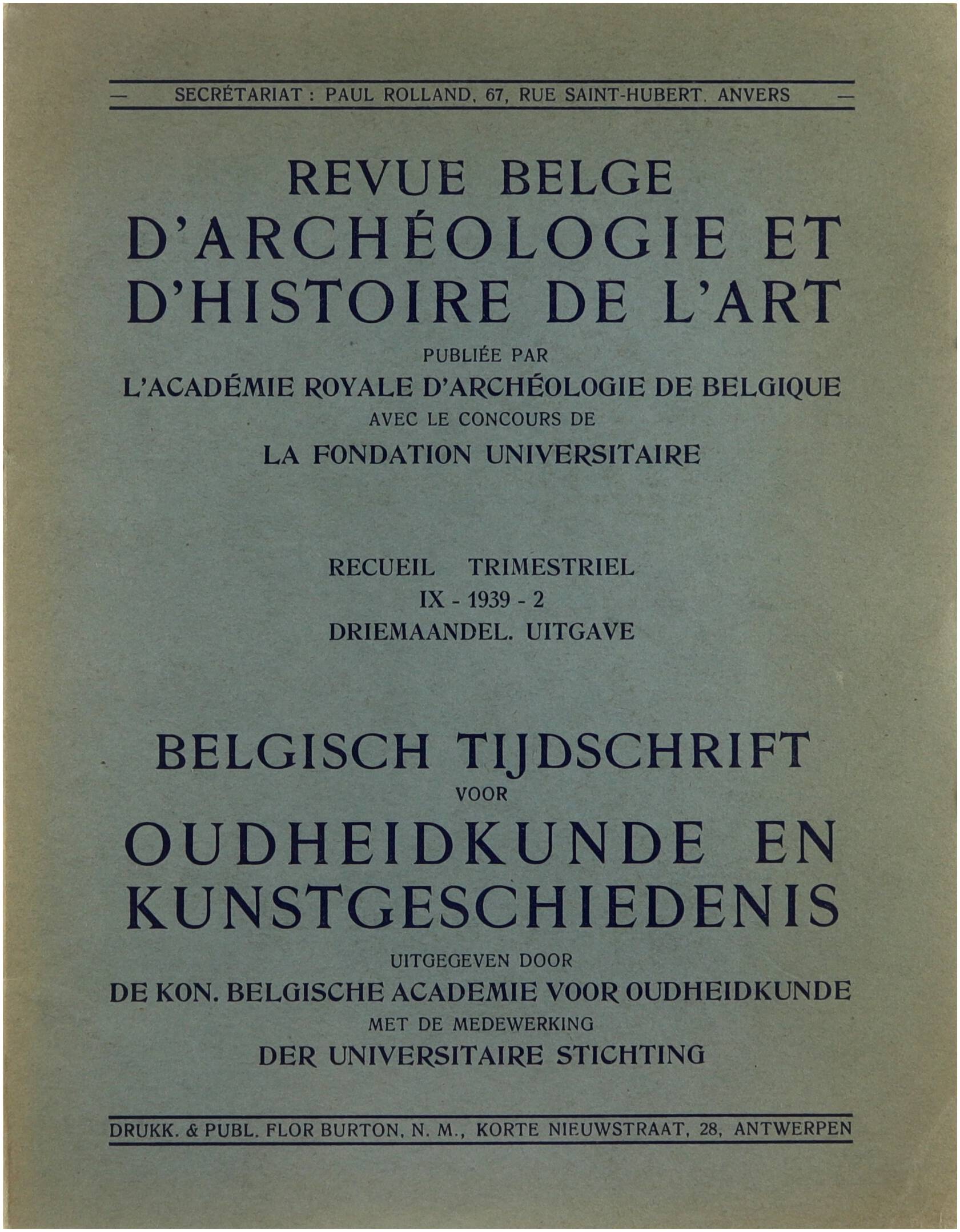 — SECRÉTARIAT : PAUL ROLLAND, 67, RUE SAINT-HUBERT, ANVERS —

REVUE BELGE
D'ARCHÉOLOGIE ET
D'HISTOIRE DE L'ART

PUBLIÉE PAR
L'ACADÉMIE ROYALE D'ARCHÉOLOGIE DE BELGIQUE
AVEC LE CONCOURS DE
LA FONDATION UNIVERSITAIRE

RECUEIL TRIMESTRIEL
IX - 1939 - 2
DRIEMAANDEL. UITGAVE

BELGISCH TIJDSCHRIFT
VOOR
OUDHEIDKUNDE EN
KUNSTGESCHIEDENIS

UITGEGEVEN DOOR
DE KON. BELGISCHE ACADEMIE VOOR OUDHEIDKUNDE
MET DE MEDEWERKING
DER UNIVERSITAIRE STICHTING

DRUKK. & PUBL. FLOR BURTON, N. M., KORTE NIEUWSTRAAT, 28, ANTWERPEN